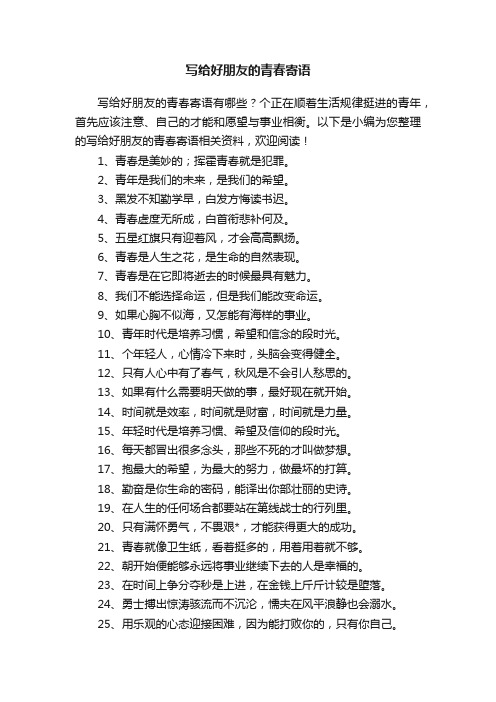 写给好朋友的青春寄语

写给好朋友的青春寄语有哪些？个正在顺着生活规律挺进的青年，首先应该注意、自己的才能和愿望与事业相衡。以下是小编为您整理的写给好朋友的青春寄语相关资料，欢迎阅读！

1、青春是美妙的；挥霍青春就是犯罪。

2、青年是我们的未来，是我们的希望。

3、黑发不知勤学早，白发方悔读书迟。

4、青春虚度无所成，白首衔悲补何及。

5、五星红旗只有迎着风，才会高高飘扬。

6、青春是人生之花，是生命的自然表现。

7、青春是在它即将逝去的时候最具有魅力。

8、我们不能选择命运，但是我们能改变命运。

9、如果心胸不似海，又怎能有海样的事业。

10、青年时代是培养习惯，希望和信念的段时光。

11、个年轻人，心情冷下来时，头脑会变得健全。

12、只有人心中有了春气，秋风是不会引人愁思的。

13、如果有什么需要明天做的事，最好现在就开始。

14、时间就是效率，时间就是财富，时间就是力量。

15、年轻时代是培养习惯、希望及信仰的段时光。

16、每天都冒出很多念头，那些不死的才叫做梦想。

17、抱最大的希望，为最大的努力，做最坏的打算。

18、勤奋是你生命的密码，能译出你部壮丽的史诗。

19、在人生的任何场合都要站在第线战士的行列里。

20、只有满怀勇气，不畏艰*，才能获得更大的成功。

21、青春就像卫生纸，看着挺多的，用着用着就不够。

22、朝开始便能够永远将事业继续下去的人是幸福的。

23、在时间上争分夺秒是上进，在金钱上斤斤计较是堕落。

24、勇士搏出惊涛骇流而不沉沦，懦夫在风平浪静也会溺水。

25、用乐观的心态迎接困难，因为能打败你的，只有你自己。